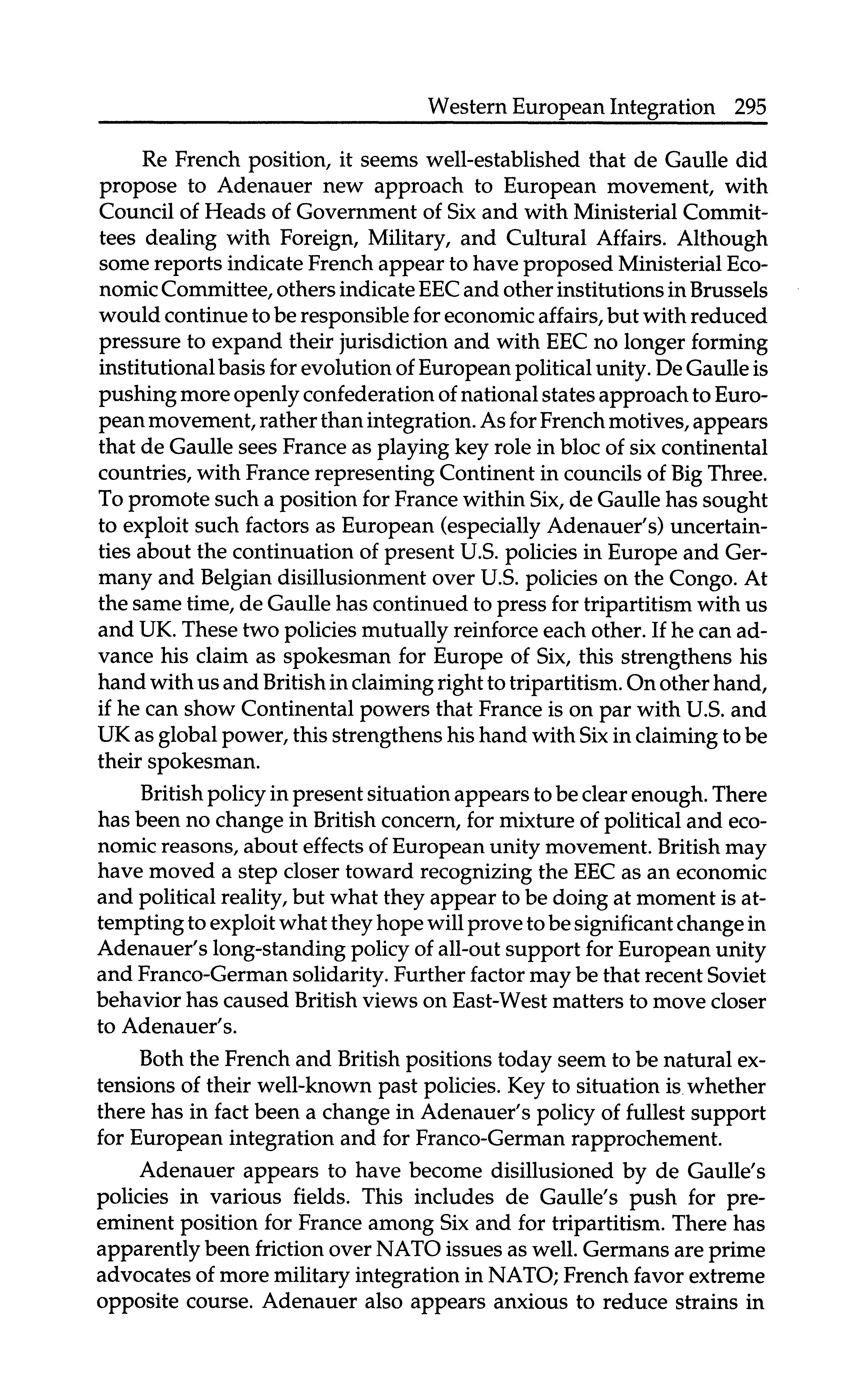 Western European Integration 295

Re French position, it seems well-established that de Gaulle did propose to Adenauer new approach to European movement, with Council of Heads of Government of Six and with Ministerial Committees dealing with Foreign, Military, and Cultural Affairs. Although some reports indicate French appear to have proposed Ministerial Economic Committee, others indicate EEC and other institutions in Brussels would continue to be responsible for economic affairs, but with reduced pressure to expand their jurisdiction and with EEC no longer forming institutional basis for evolution of European political unity. De Gaulle is pushing more openly confederation of national states approach to European movement, rather than integration. As for French motives, appears that de Gaulle sees France as playing key role in bloc of six continental countries, with France representing Continent in councils of Big Three. To promote such a position for France within Six, de Gaulle has sought to exploit such factors as European (especially Adenauer's) uncertainties about the continuation of present U.S. policies in Europe and Germany and Belgian disillusionment over U.S. policies on the Congo. At the same time, de Gaulle has continued to press for tripartitism with us and UK. These two policies mutually reinforce each other. If he can advance his claim as spokesman for Europe of Six, this strengthens his hand with us and British in claiming right to tripartitism. On other hand, if he can show Continental powers that France is on par with U.S. and UK as global power, this strengthens his hand with Six in claiming to be their spokesman.

British policy in present situation appears to be clear enough. There has been no change in British concern, for mixture of political and economic reasons, about effects of European unity movement. British may have moved a step closer toward recognizing the EEC as an economic and political reality, but what they appear to be doing at moment is attempting to exploit what they hope will prove to be significant change in Adenauer's long-standing policy of all-out support for European unity and Franco-German solidarity. Further factor may be that recent Soviet behavior has caused British views on East-West matters to move closer to Adenauer's.

Both the French and British positions today seem to be natural extensions of their well-known past policies. Key to situation is whether there has in fact been a change in Adenauer's policy of fullest support for European integration and for Franco-German rapprochement.

Adenauer appears to have become disillusioned by de Gaulle's policies in various fields. This includes de Gaulle's push for preeminent position for France among Six and for tripartitism. There has apparently been friction over NATO issues as well. Germans are prime advocates of more military integration in NATO; French favor extreme opposite course. Adenauer also appears anxious to reduce strains in